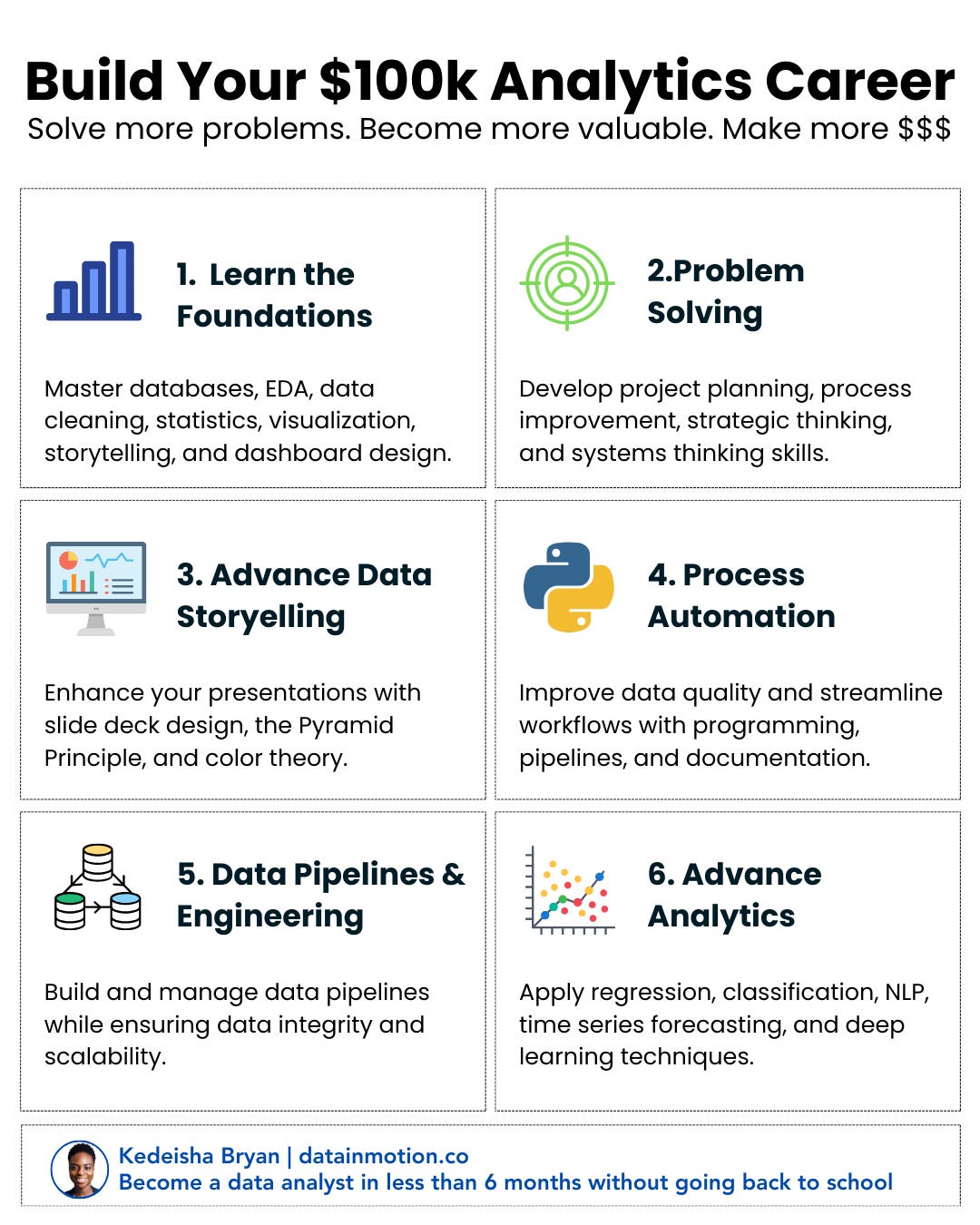 Build Your \$100k Analytics Career
Solve more problems. Become more valuable. Make more \$\$\$

1. Learn the Foundations

Master databases, EDA, data cleaning, statistics, visualization, storytelling, and dashboard design.

2.Problem Solving

Develop project planning, process improvement, strategic thinking, and systems thinking skills.

3. Advance Data Storyelling

Enhance your presentations with slide deck design, the Pyramid Principle, and color theory.

4. Process Automation

Improve data quality and streamline workflows with programming, pipelines, and documentation.

5. Data Pipelines & Engineering

Build and manage data pipelines while ensuring data integrity and scalability.

6. Advance Analytics

Apply regression, classification, NLP, time series forecasting, and deep learning techniques.

Kedeisha Bryan | datainmotion.co
Become a data analyst in less than 6 months without going back to school